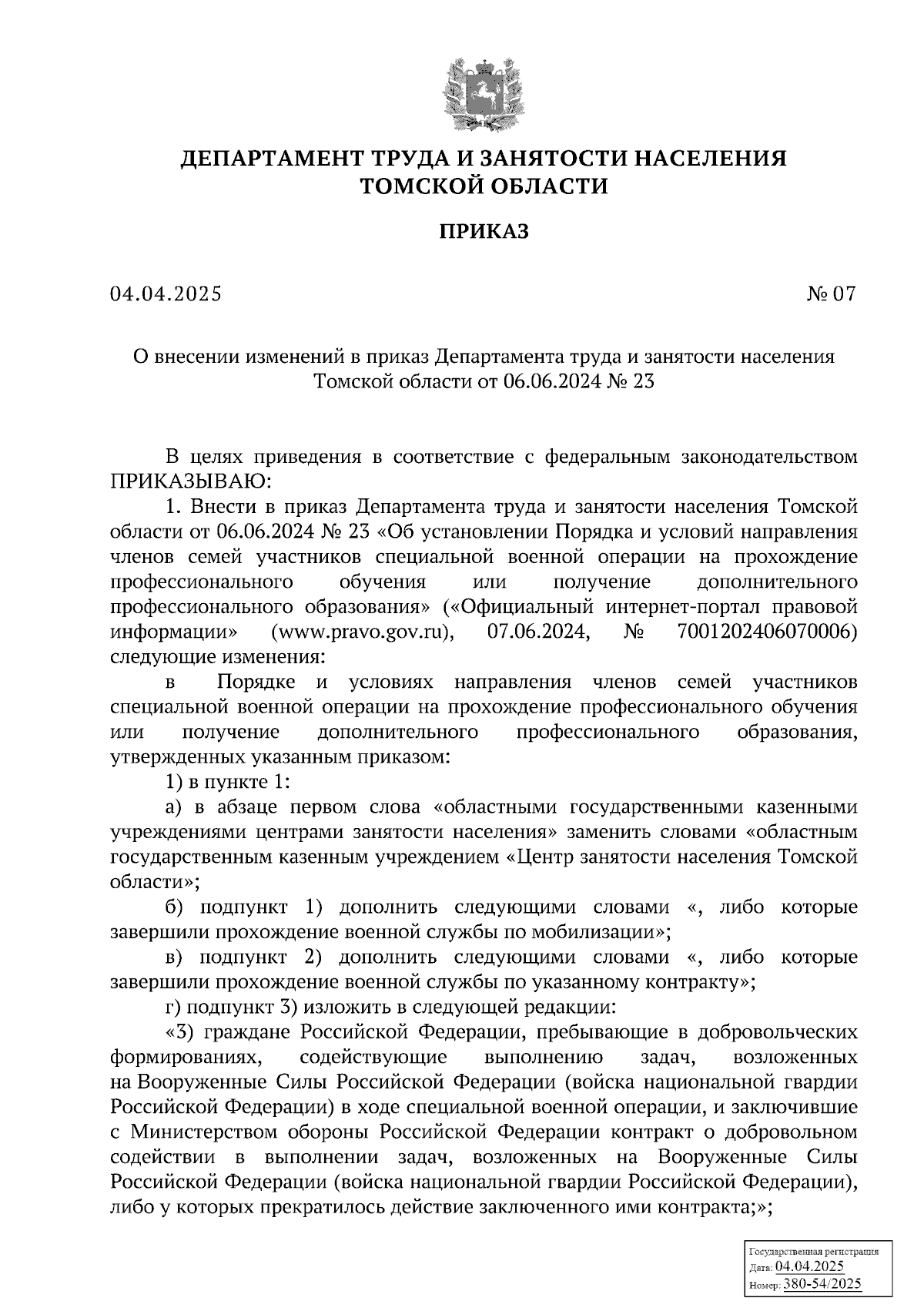 ДЕПАРТАМЕНТ ТРУДА И ЗАНЯТОСТИ НАСЕЛЕНИЯ ТОМСКОЙ ОБЛАСТИ

ПРИКАЗ

04.04.2025

№ 07

О внесении изменений в приказ Департамента труда и занятости населения Томской области от 06.06.2024 № 23

В целях приведения в соответствие с федеральным законодательством ПРИКАЗЫВАЮ:

1. Внести в приказ Департамента труда и занятости населения Томской области от 06.06.2024 № 23 «Об установлении Порядка и условий направления членов семей участников специальной военной операции на прохождение профессионального обучения или получение дополнительного профессионального образования» («Официальный интернет-портал правовой информации» (www.pravo.gov.ru), 07.06.2024, № 7001202406070006) следующие изменения:

в Порядке и условиях направления членов семей участников специальной военной операции на прохождение профессионального обучения или получение дополнительного профессионального образования, утвержденных указанным приказом:

1) в пункте 1:

а) в абзаце первом слова «областными государственными казенными учреждениями центрами занятости населения» заменить словами «областным государственным казенным учреждением «Центр занятости населения Томской области»;

б) подпункт 1) дополнить следующими словами «, либо которые завершили прохождение военной службы по мобилизации»;

в) подпункт 2) дополнить следующими словами «, либо которые завершили прохождение военной службы по указанному контракту»;

г) подпункт 3) изложить в следующей редакции:

«3) граждане Российской Федерации, пребывающие в добровольческих формированиях, содействующие выполнению задач, возложенных на Вооруженные Силы Российской Федерации (войска национальной гвардии Российской Федерации) в ходе специальной военной операции, и заключившие с Министерством обороны Российской Федерации контракт о добровольном содействии в выполнении задач, возложенных на Вооруженные Силы Российской Федерации (войска национальной гвардии Российской Федерации), либо у которых прекратилось действие заключенного ими контракта;»;

Государственная регистрация
Дата: 04.04.2025
Номер: 380-54/2025